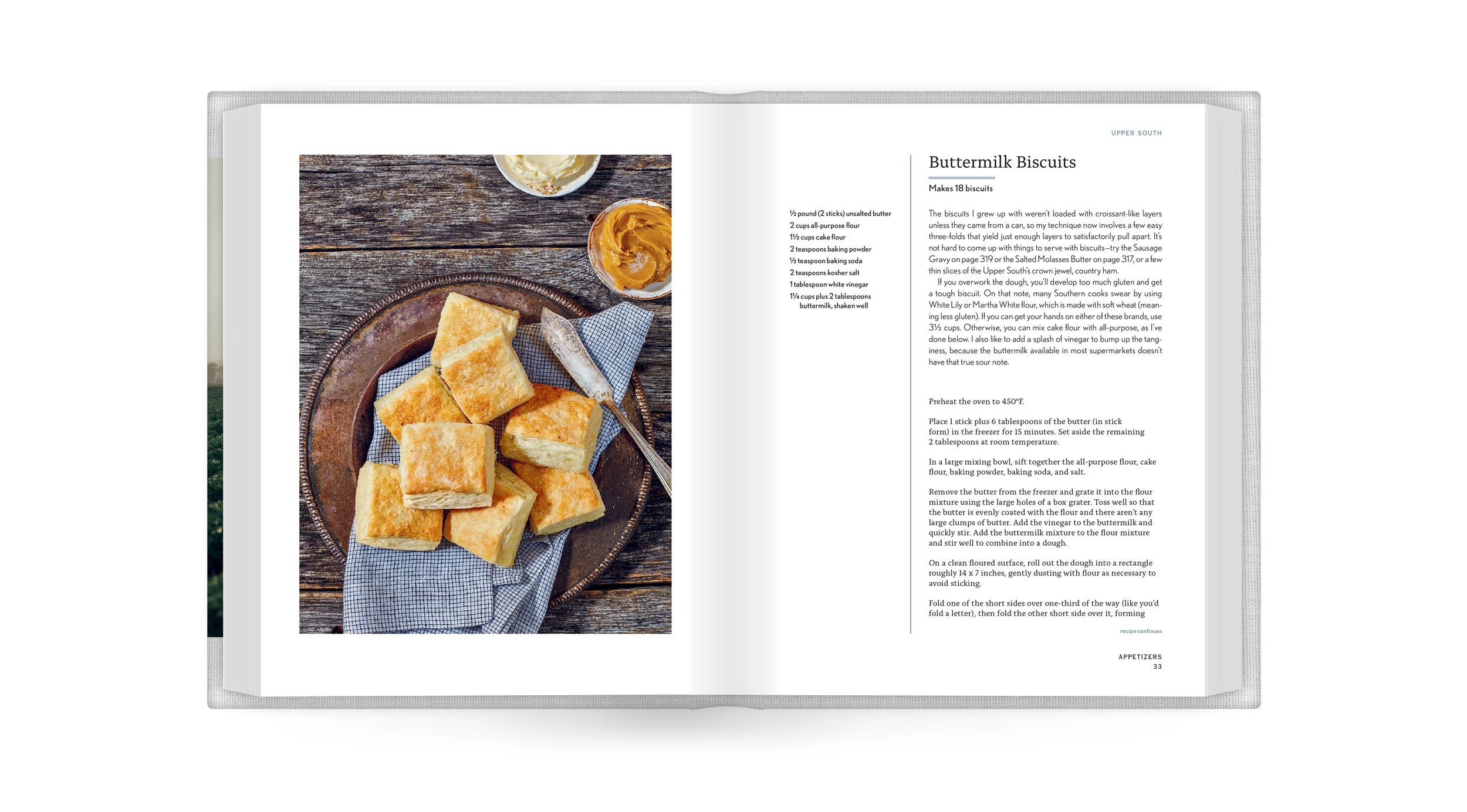 UPPER SOUTH

½ pound (2 sticks) unsalted butter
2 cups all-purpose flour
1½ cups cake flour
2 teaspoons baking powder
½ teaspoon baking soda
2 teaspoons kosher salt
1 tablespoon white vinegar
1¼ cups plus 2 tablespoons buttermilk, shaken well

Buttermilk Biscuits

Makes 18 biscuits

The biscuits I grew up with weren't loaded with croissant-like layers unless they came from a can, so my technique now involves a few easy three-folds that yield just enough layers to satisfactorily pull apart. It's not hard to come up with things to serve with biscuits—try the Sausage Gravy on page 319 or the Salted Molasses Butter on page 317, or a few thin slices of the Upper South's crown jewel, country ham.

If you overwork the dough, you'll develop too much gluten and get a tough biscuit. On that note, many Southern cooks swear by using White Lily or Martha White flour, which is made with soft wheat (meaning less gluten). If you can get your hands on either of these brands, use 3½ cups. Otherwise, you can mix cake flour with all-purpose, as I've done below. I also like to add a splash of vinegar to bump up the tanginess, because the buttermilk available in most supermarkets doesn't have that true sour note.

Preheat the oven to 450°F.

Place 1 stick plus 6 tablespoons of the butter (in stick form) in the freezer for 15 minutes. Set aside the remaining 2 tablespoons at room temperature.

In a large mixing bowl, sift together the all-purpose flour, cake flour, baking powder, baking soda, and salt.

Remove the butter from the freezer and grate it into the flour mixture using the large holes of a box grater. Toss well so that the butter is evenly coated with the flour and there aren't any large clumps of butter. Add the vinegar to the buttermilk and quickly stir. Add the buttermilk mixture to the flour mixture and stir well to combine into a dough.

On a clean floured surface, roll out the dough into a rectangle roughly 14 x 7 inches, gently dusting with flour as necessary to avoid sticking.

Fold one of the short sides over one-third of the way (like you'd fold a letter), then fold the other short side over it, forming

recipe continues

APPETIZERS
33